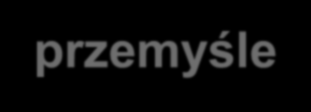 przemyśle